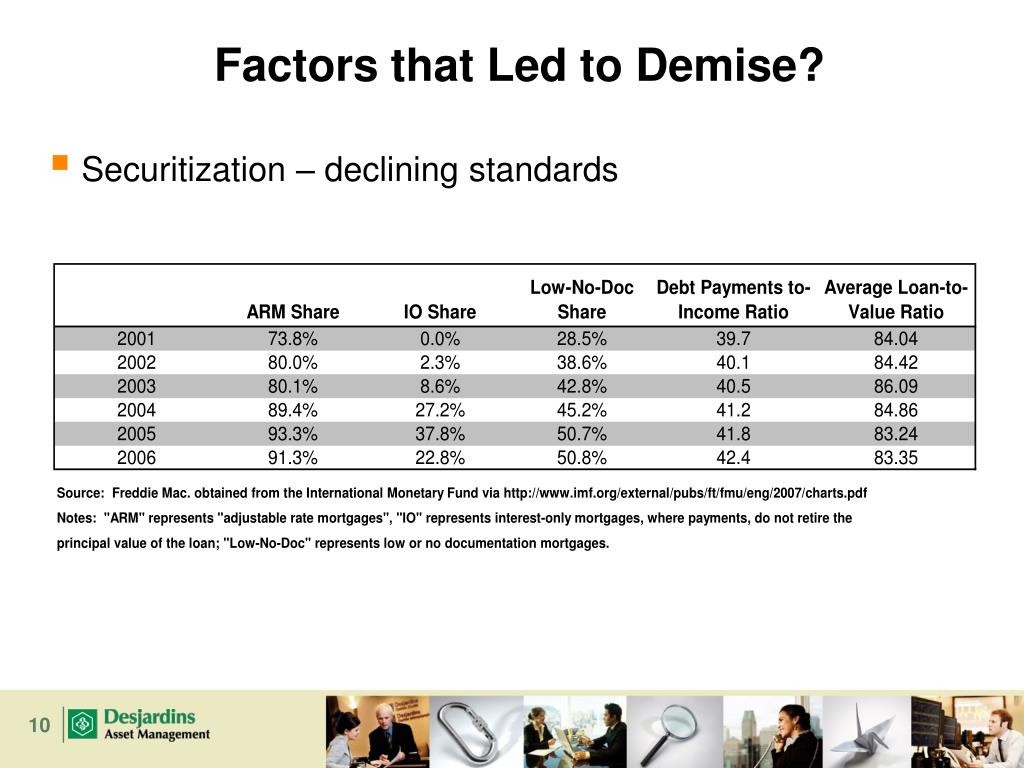 Factors that Led to Demise?

Securitization – declining standards

| | ARM Share | IO Share | Low-No-Doc Share | Debt Payments to-Income Ratio | Average Loan-to-Value Ratio |
|---|---|---|---|---|---|
| 2001 | 73.8% | 0.0% | 28.5% | 39.7 | 84.04 |
| 2002 | 80.0% | 2.3% | 38.6% | 40.1 | 84.42 |
| 2003 | 80.1% | 8.6% | 42.8% | 40.5 | 86.09 |
| 2004 | 89.4% | 27.2% | 45.2% | 41.2 | 84.86 |
| 2005 | 93.3% | 37.8% | 50.7% | 41.8 | 83.24 |
| 2006 | 91.3% | 22.8% | 50.8% | 42.4 | 83.35 |

Source: Freddie Mac. obtained from the International Monetary Fund via http://www.imf.org/external/pubs/ft/fmu/eng/2007/charts.pdf

Notes: "ARM" represents "adjustable rate mortgages", "IO" represents interest-only mortgages, where payments, do not retire the principal value of the loan; "Low-No-Doc" represents low or no documentation mortgages.

10

Desjardins
Asset Management